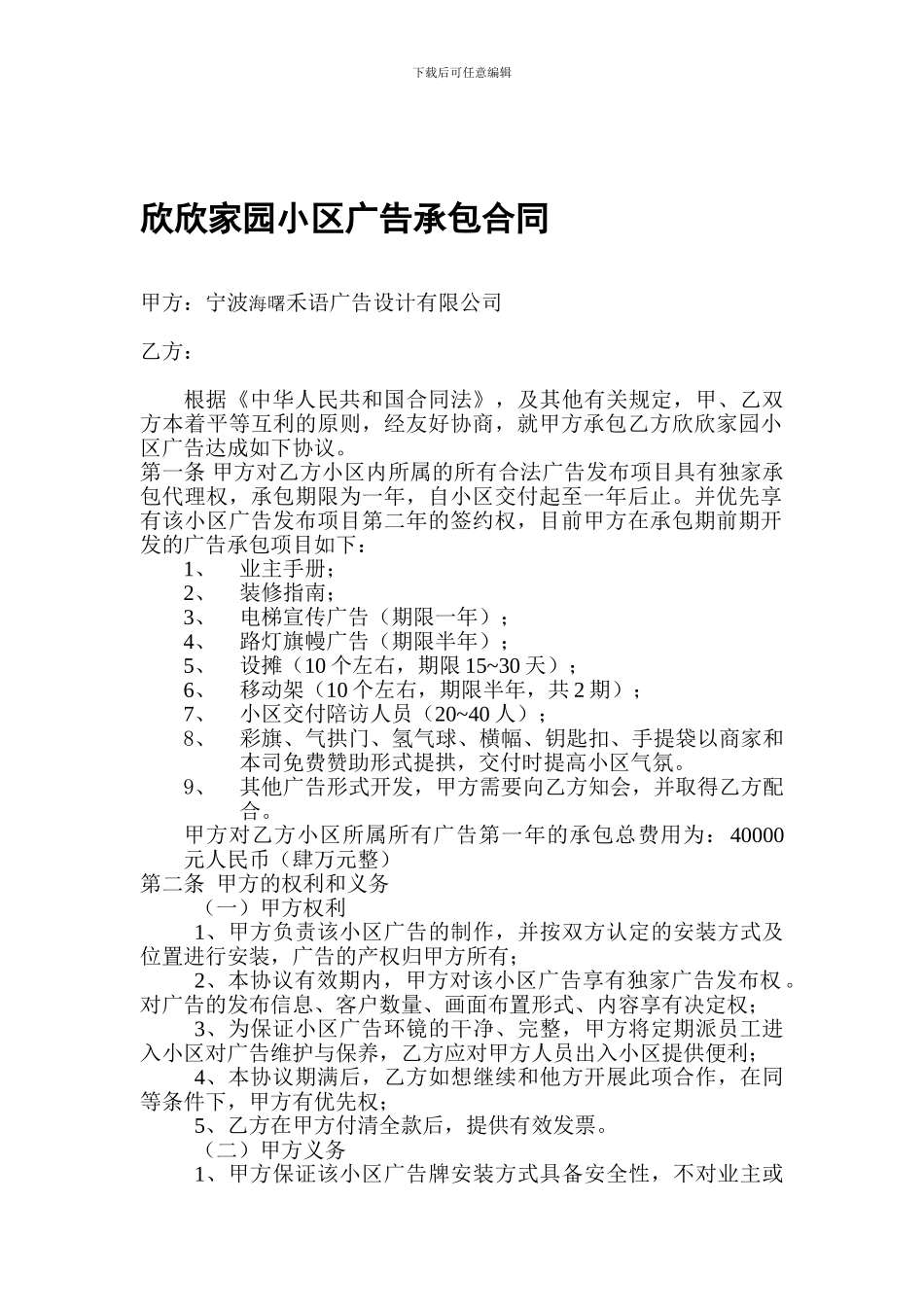 下载后可任意编辑

欣欣家园小区广告承包合同

甲方：宁波海曙禾语广告设计有限公司

乙方：

根据《中华人民共和国合同法》，及其他有关规定，甲、乙双方本着平等互利的原则，经友好协商，就甲方承包乙方欣欣家园小区广告达成如下协议。
第一条 甲方对乙方小区内所属的所有合法广告发布项目具有独家承包代理权，承包期限为一年，自小区交付起至一年后止。并优先享有该小区广告发布项目第二年的签约权，目前甲方在承包期前期开发的广告承包项目如下：
1、 业主手册；
2、 装修指南；
3、 电梯宣传广告（期限一年）；
4、 路灯旗幔广告（期限半年）；
5、 设摊（10 个左右，期限 15~30 天）；
6、 移动架（10 个左右，期限半年，共 2 期）；
7、 小区交付陪访人员（20~40 人）；
8、 彩旗、气拱门、氢气球、横幅、钥匙扣、手提袋以商家和本司免费赞助形式提拱，交付时提高小区气氛。
9、 其他广告形式开发，甲方需要向乙方知会，并取得乙方配合。
甲方对乙方小区所属所有广告第一年的承包总费用为：40000 元人民币（肆万元整）
第二条 甲方的权利和义务
（一）甲方权利
1、甲方负责该小区广告的制作，并按双方认定的安装方式及位置进行安装，广告的产权归甲方所有；
2、本协议有效期内，甲方对该小区广告享有独家广告发布权。对广告的发布信息、客户数量、画面布置形式、内容享有决定权；
3、为保证小区广告环镜的干净、完整，甲方将定期派员工进入小区对广告维护与保养，乙方应对甲方人员出入小区提供便利；
4、本协议期满后，乙方如想继续和他方开展此项合作，在同等条件下，甲方有优先权；
5、乙方在甲方付清全款后，提供有效发票。
（二）甲方义务
1、甲方保证该小区广告牌安装方式具备安全性，不对业主或